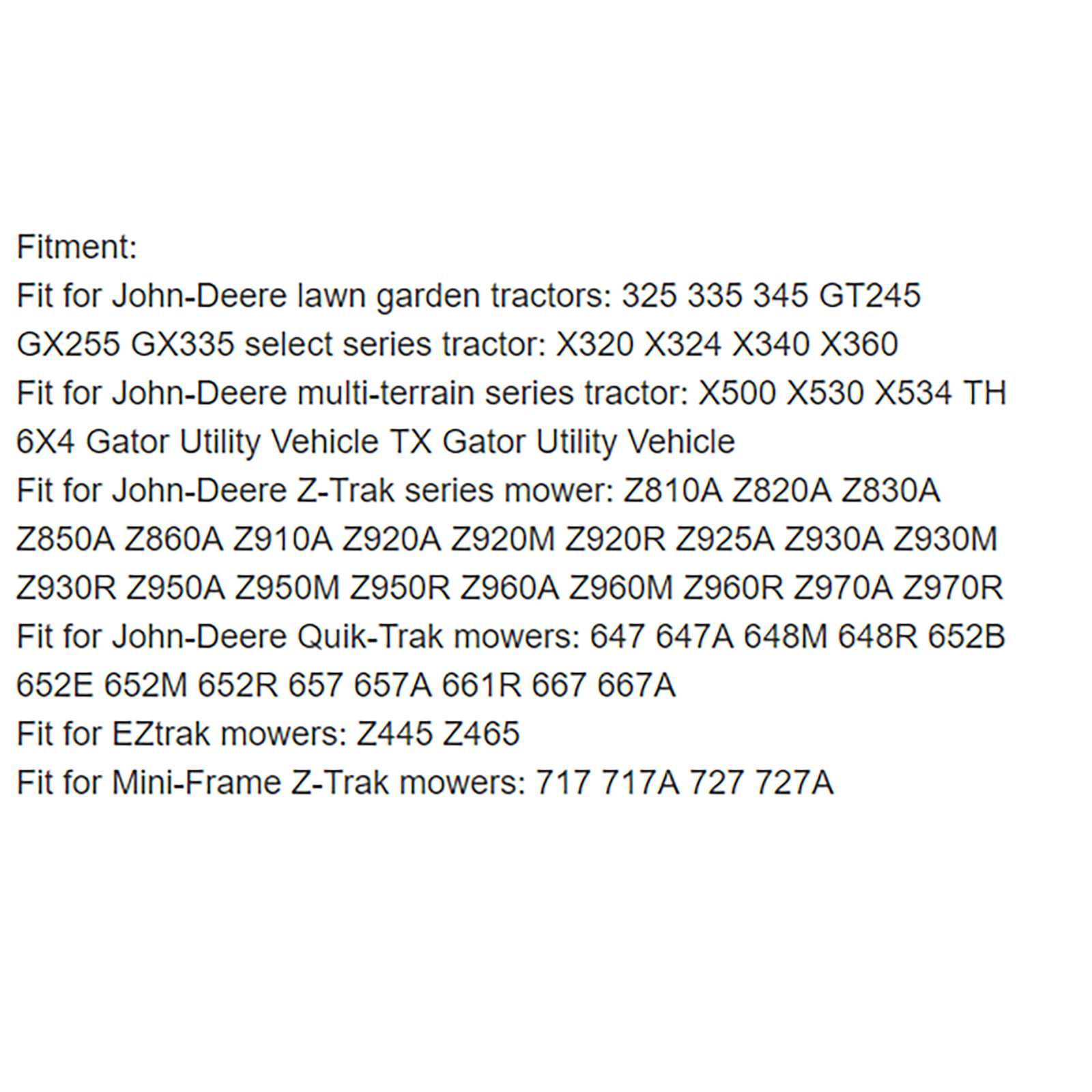 Fitment:

Fit for John-Deere lawn garden tractors: 325 335 345 GT245 GX255 GX335 select series tractor: X320 X324 X340 X360

Fit for John-Deere multi-terrain series tractor: X500 X530 X534 TH 6X4 Gator Utility Vehicle TX Gator Utility Vehicle

Fit for John-Deere Z-Trak series mower: Z810A Z820A Z830A Z850A Z860A Z910A Z920A Z920M Z920R Z925A Z930A Z930M Z930R Z950A Z950M Z950R Z960A Z960M Z960R Z970A Z970R

Fit for John-Deere Quik-Trak mowers: 647 647A 648M 648R 652B 652E 652M 652R 657 657A 661R 667 667A

Fit for EZtrak mowers: Z445 Z465

Fit for Mini-Frame Z-Trak mowers: 717 717A 727 727A